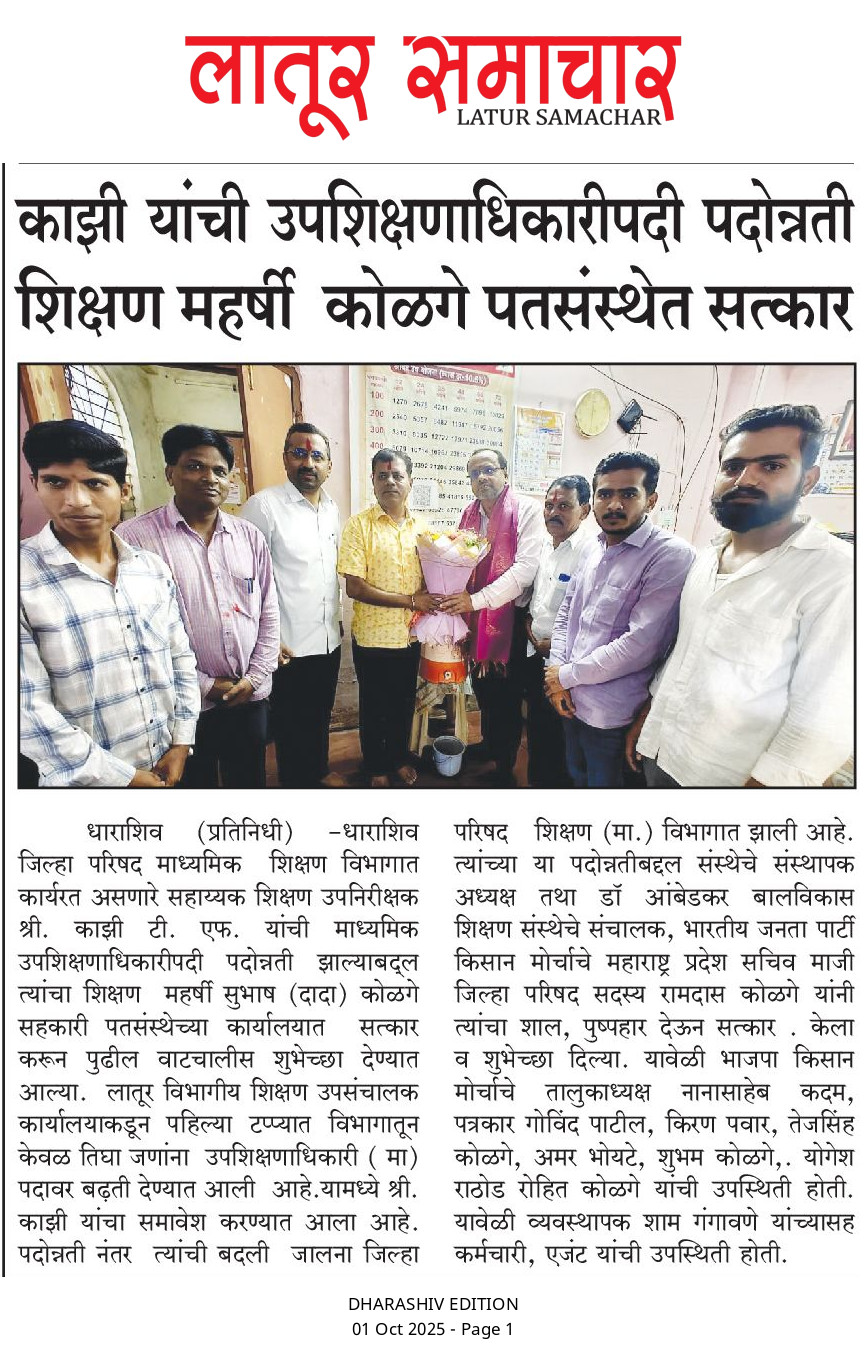 लातूर समाचार
LATUR SAMACHAR

काझी यांची उपशिक्षणाधिकारीपदी पदोन्नती शिक्षण महर्षी कोळगे पतसंस्थेत सत्कार

धाराशिव (प्रतिनिधी) -धाराशिव जिल्हा परिषद माध्यमिक शिक्षण विभागात कार्यरत असणारे सहाय्यक शिक्षण उपनिरीक्षक श्री. काझी टी. एफ. यांची माध्यमिक उपशिक्षणाधिकारीपदी पदोन्नती झाल्याबद्दल त्यांचा शिक्षण महर्षी सुभाष (दादा) कोळगे सहकारी पतसंस्थेच्या कार्यालयात सत्कार करून पुढील वाटचालीस शुभेच्छा देण्यात आल्या. लातूर विभागीय शिक्षण उपसंचालक कार्यालयाकडून पहिल्या टप्प्यात विभागातून केवळ तिघा जणांना उपशिक्षणाधिकारी ( मा) पदावर बढ़ती देण्यात आली आहे.यामध्ये श्री. काझी यांचा समावेश करण्यात आला आहे. पदोन्नती नंतर त्यांची बदली जालना जिल्हा परिषद शिक्षण (मा.) विभागात झाली आहे. त्यांच्या या पदोन्नतीबद्दल संस्थेचे संस्थापक अध्यक्ष तथा डॉ आंबेडकर बालविकास शिक्षण संस्थेचे संचालक, भारतीय जनता पार्टी किसान मोर्चाचे महाराष्ट्र प्रदेश सचिव माजी जिल्हा परिषद सदस्य रामदास कोळगे यांनी त्यांचा शाल, पुष्पहार देऊन सत्कार . केला व शुभेच्छा दिल्या. यावेळी भाजपा किसान मोर्चाचे तालुकाध्यक्ष नानासाहेब कदम, पत्रकार गोविंद पाटील, किरण पवार, तेजसिंह कोळगे, अमर भोयटे, शुभम कोळगे,. योगेश राठोड रोहित कोळगे यांची उपस्थिती होती. यावेळी व्यवस्थापक शाम गंगावणे यांच्यासह कर्मचारी, एजंट यांची उपस्थिती होती.

DHARASHIV EDITION
01 Oct 2025 - Page 1